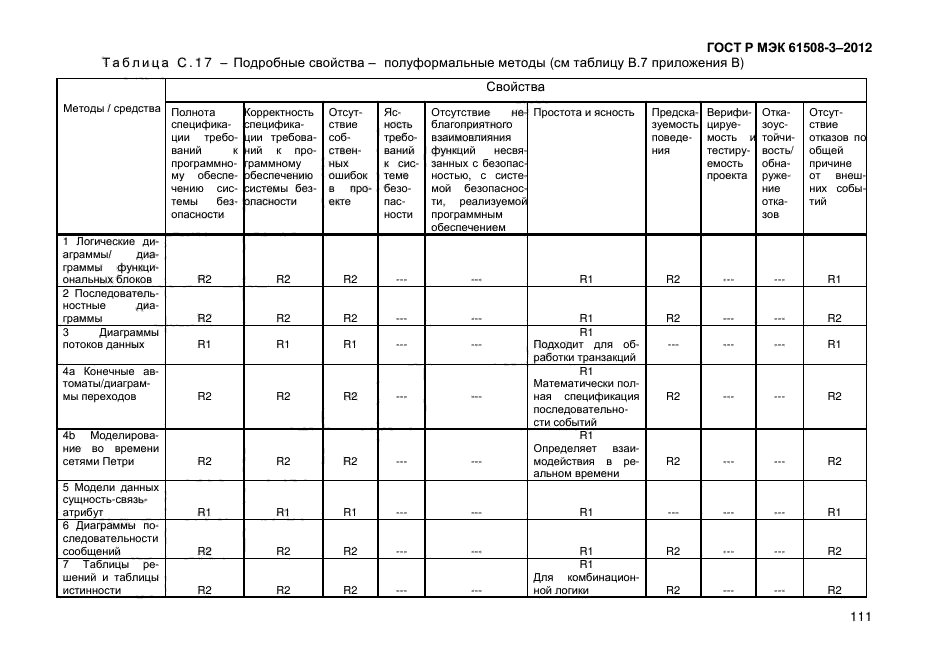 ГОСТ Р МЭК 61508-3–2012

Таблица С.17 – Подробные свойства – полуформальные методы (см таблицу В.7 приложения В)

| Методы / средства | Свойства | | | | | | | | | |
|---|---|---|---|---|---|---|---|---|---|---|
| | Полнота спецификации требований к программному обеспечению системы безопасности | Корректность спецификации требований к программному обеспечению системы безопасности | Отсутствие собственных ошибок в проекте | Ясность требований к системе безопасности | Отсутствие неблагоприятного взаимовлияния функций несвязанных с безопасностью, с системой безопасности, реализуемой программным обеспечением | Простота и ясность | Предсказуемость поведения | Верифицируемость и тестируемость проекта | Отказоустойчивость/ обнаружение отказов | Отсутствие отказов по общей причине от внешних событий |
| 1 Логические диаграммы/ диаграммы функциональных блоков | R2 | R2 | R2 | --- | --- | R1 | R2 | --- | --- | R1 |
| 2 Последовательностные диаграммы | R2 | R2 | R2 | --- | --- | R1 | R2 | --- | --- | R2 |
| 3 Диаграммы потоков данных | R1 | R1 | R1 | --- | --- | R1 Подходит для обработки транзакций | --- | --- | --- | R1 |
| 4a Конечные автоматы/диаграммы переходов | R2 | R2 | R2 | --- | --- | R1 Математически полная спецификация последовательности событий | R2 | --- | --- | R2 |
| 4b Моделирование во времени сетями Петри | R2 | R2 | R2 | --- | --- | R1 Определяет взаимодействия в реальном времени | R2 | --- | --- | R2 |
| 5 Модели данных сущность-связь-атрибут | R1 | R1 | R1 | --- | --- | R1 | --- | --- | --- | R1 |
| 6 Диаграммы последовательности сообщений | R2 | R2 | R2 | --- | --- | R1 | R2 | --- | --- | R2 |
| 7 Таблицы решений и таблицы истинности | R2 | R2 | R2 | --- | --- | R1 Для комбинационной логики | R2 | --- | --- | R2 |

111